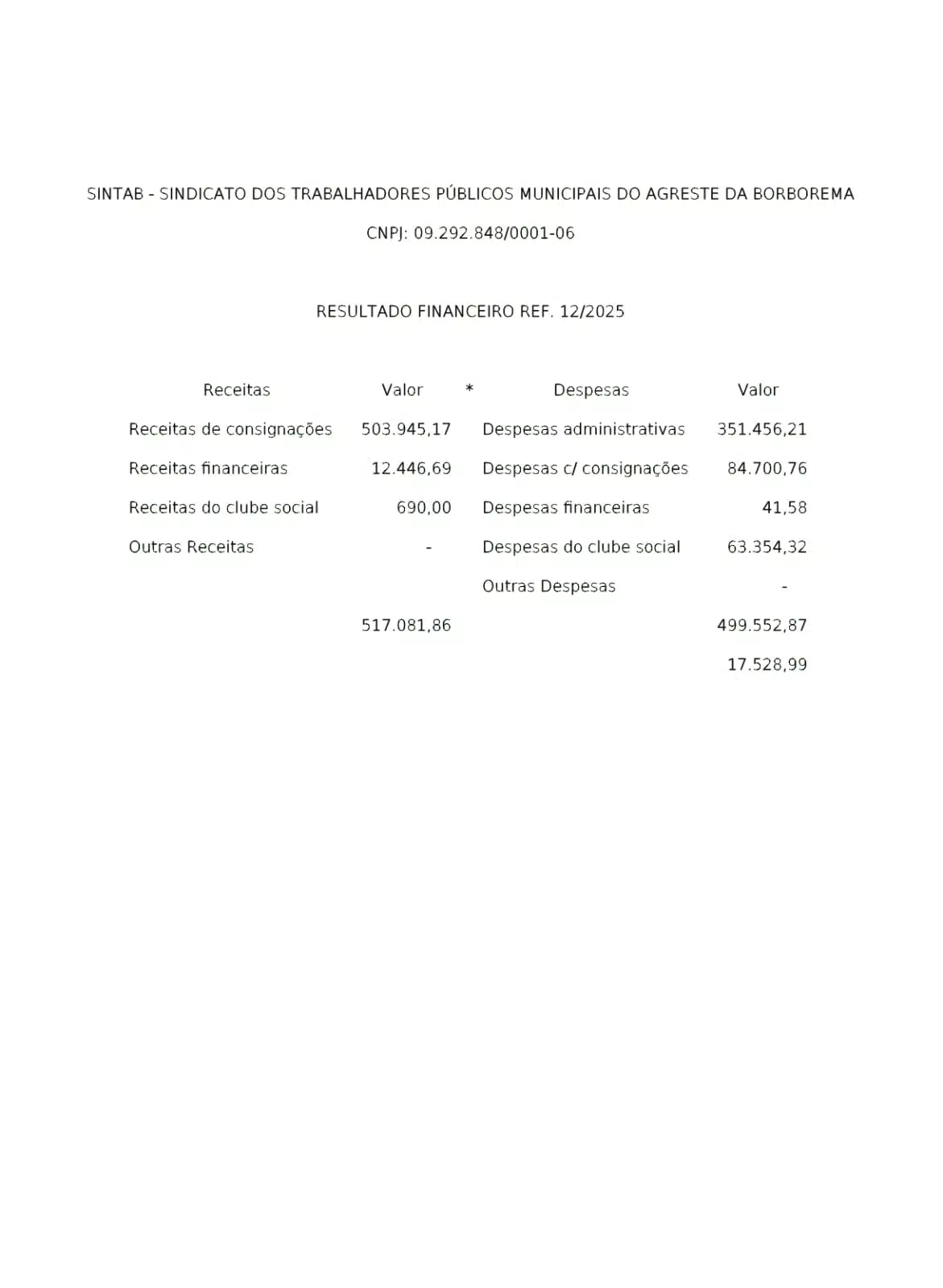 SINTAB - SINDICATO DOS TRABALHADORES PÚBLICOS MUNICIPAIS DO AGRESTE DA BORBOREMA

CNPJ: 09.292.848/0001-06

RESULTADO FINANCEIRO REF. 12/2025

| Receitas | Valor | * | Despesas | Valor |
|---|---|---|---|---|
| Receitas de consignações | 503.945,17 | | Despesas administrativas | 351.456,21 |
| Receitas financeiras | 12.446,69 | | Despesas c/ consignações | 84.700,76 |
| Receitas do clube social | 690,00 | | Despesas financeiras | 41,58 |
| Outras Receitas | - | | Despesas do clube social | 63.354,32 |
| | | | Outras Despesas | - |
| | 517.081,86 | | | 499.552,87 |
| | | | | 17.528,99 |